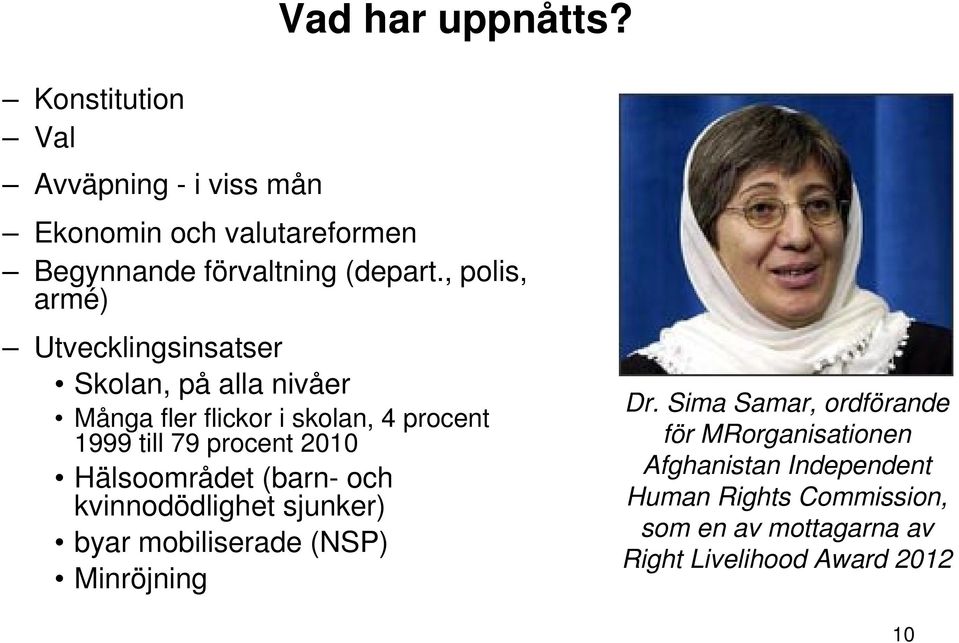 Vad har uppnåtts?

– Konstitution
– Val
– Avväpning - i viss mån
– Ekonomin och valutareformen
– Begynnande förvaltning (depart., polis, armé)
– Utvecklingsinsatser
• Skolan, på alla nivåer
• Många fler flickor i skolan, 4 procent 1999 till 79 procent 2010
• Hälsoområdet (barn- och kvinnodödlighet sjunker)
• byar mobiliserade (NSP)
• Minröjning

Dr. Sima Samar, ordförande för MRorganisationen Afghanistan Independent Human Rights Commission, som en av mottagarna av Right Livelihood Award 2012

10